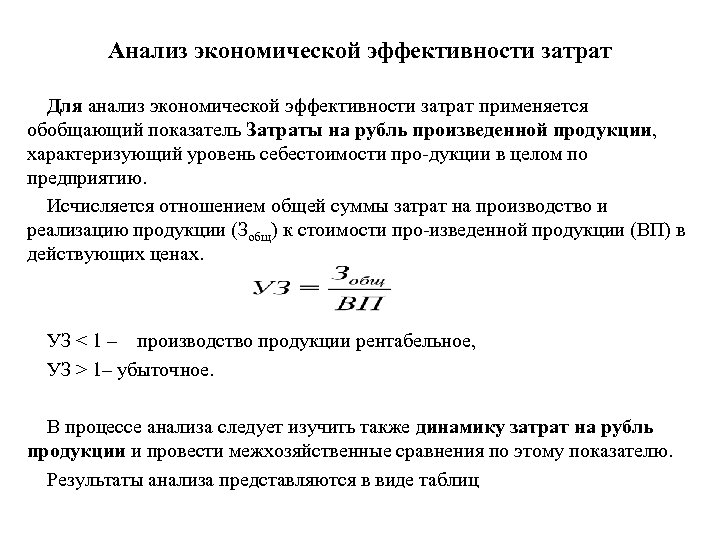 Анализ экономической эффективности затрат

Для анализ экономической эффективности затрат применяется обобщающий показатель Затраты на рубль произведенной продукции, характеризующий уровень себестоимости про-дукции в целом по предприятию.

Исчисляется отношением общей суммы затрат на производство и реализацию продукции ($З_{общ}$) к стоимости про-изведенной продукции (ВП) в действующих ценах.

$УЗ = \frac{З_{общ}}{ВП}$

УЗ < 1 – производство продукции рентабельное,

УЗ > 1– убыточное.

В процессе анализа следует изучить также динамику затрат на рубль продукции и провести межхозяйственные сравнения по этому показателю.

Результаты анализа представляются в виде таблиц